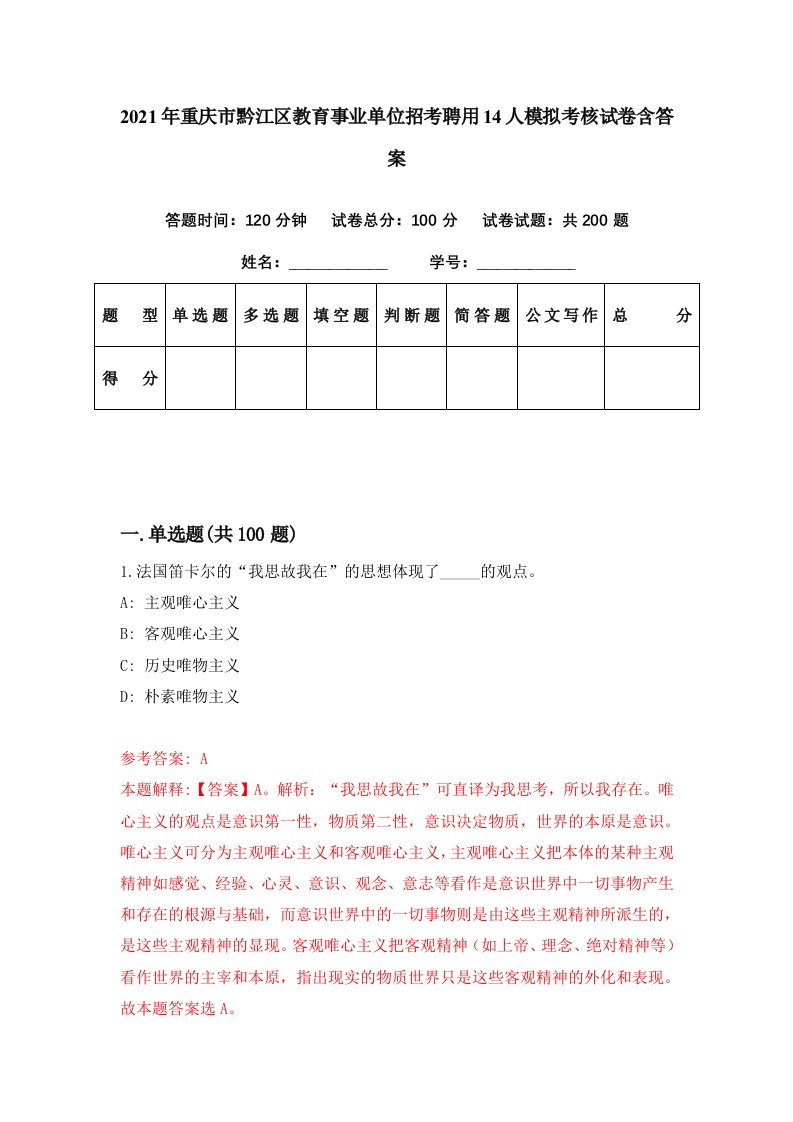 2021年重庆市黔江区教育事业单位招考聘用14人模拟考核试卷含答案

答题时间：120分钟　试卷总分：100分　试卷试题：共200题

姓名：____________　学号：____________

| 题　型 | 单选题 | 多选题 | 填空题 | 判断题 | 简答题 | 公文写作 | 总　分 |
|---|---|---|---|---|---|---|---|
| 得　分 | | | | | | | |

一.单选题(共100题)

1.法国笛卡尔的“我思故我在”的思想体现了_____的观点。

A: 主观唯心主义

B: 客观唯心主义

C: 历史唯物主义

D: 朴素唯物主义

参考答案: A

本题解释:【答案】A。解析：“我思故我在”可直译为我思考，所以我存在。唯心主义的观点是意识第一性，物质第二性，意识决定物质，世界的本原是意识。唯心主义可分为主观唯心主义和客观唯心主义，主观唯心主义把本体的某种主观精神如感觉、经验、心灵、意识、观念、意志等看作是意识世界中一切事物产生和存在的根源与基础，而意识世界中的一切事物则是由这些主观精神所派生的，是这些主观精神的显现。客观唯心主义把客观精神（如上帝、理念、绝对精神等）看作世界的主宰和本原，指出现实的物质世界只是这些客观精神的外化和表现。故本题答案选A。